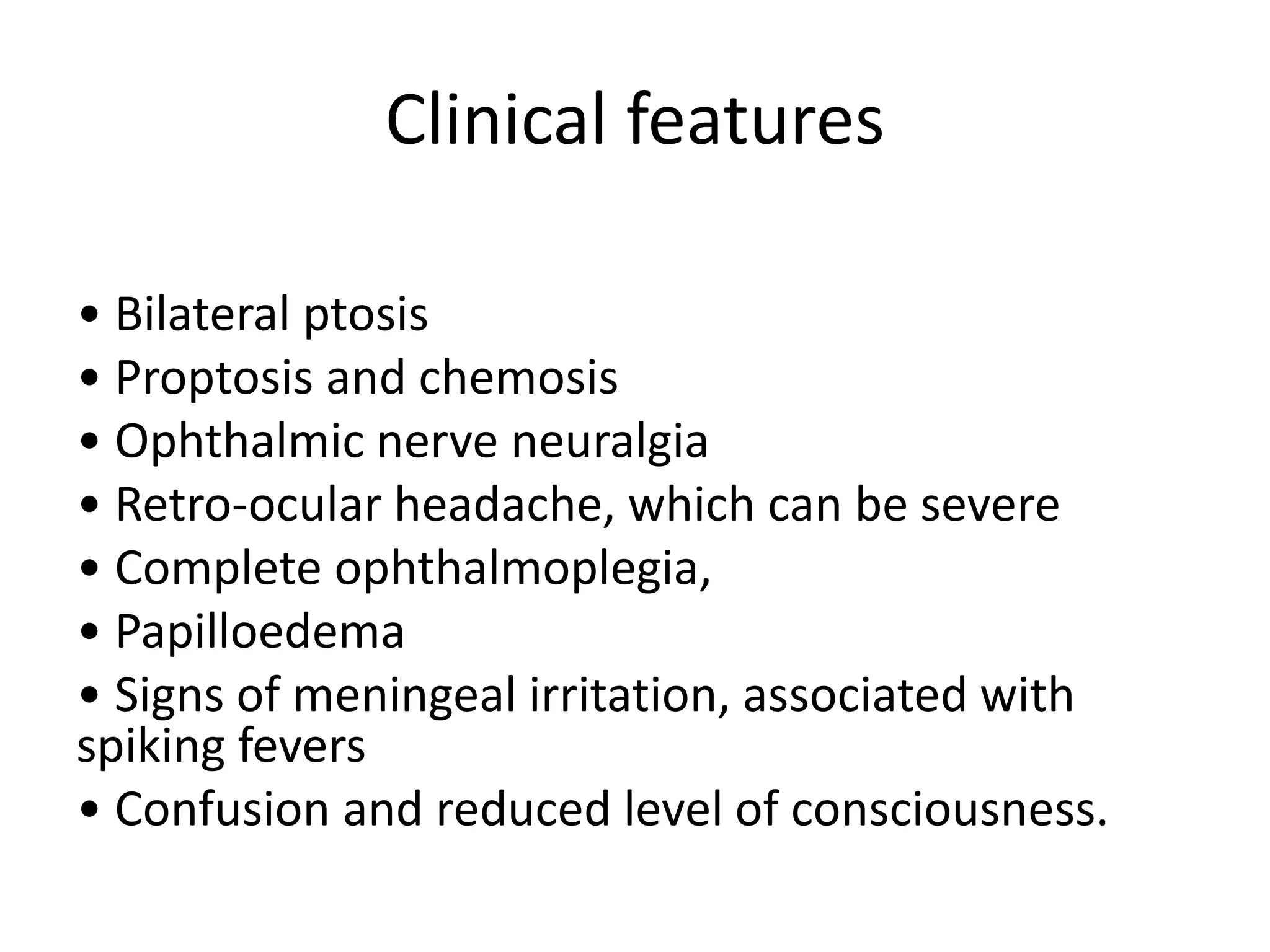 Clinical features

• Bilateral ptosis
• Proptosis and chemosis
• Ophthalmic nerve neuralgia
• Retro-ocular headache, which can be severe
• Complete ophthalmoplegia,
• Papilloedema
• Signs of meningeal irritation, associated with spiking fevers
• Confusion and reduced level of consciousness.